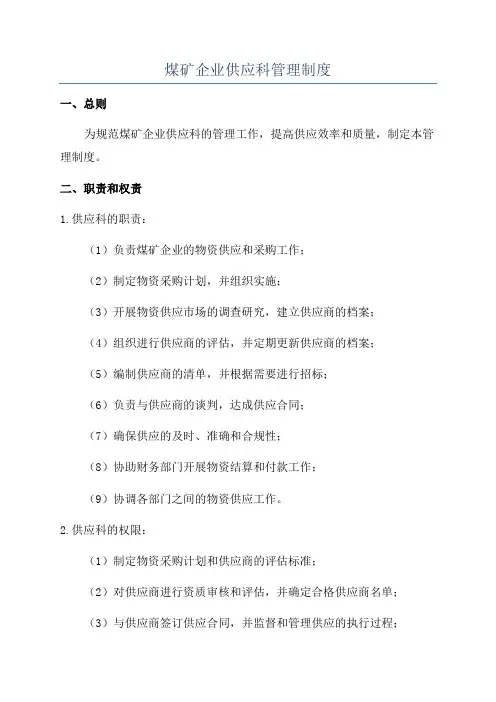 煤矿企业供应科管理制度

一、总则

为规范煤矿企业供应科的管理工作，提高供应效率和质量，制定本管理制度。

二、职责和权责

1. 供应科的职责：

（1）负责煤矿企业的物资供应和采购工作；

（2）制定物资采购计划，并组织实施；

（3）开展物资供应市场的调查研究，建立供应商的档案；

（4）组织进行供应商的评估，并定期更新供应商的档案；

（5）编制供应商的清单，并根据需要进行招标；

（6）负责与供应商的谈判，达成供应合同；

（7）确保供应的及时、准确和合规性；

（8）协助财务部门开展物资结算和付款工作；

（9）协调各部门之间的物资供应工作。

2. 供应科的权限：

（1）制定物资采购计划和供应商的评估标准；

（2）对供应商进行资质审核和评估，并确定合格供应商名单；

（3）与供应商签订供应合同，并监督和管理供应的执行过程；